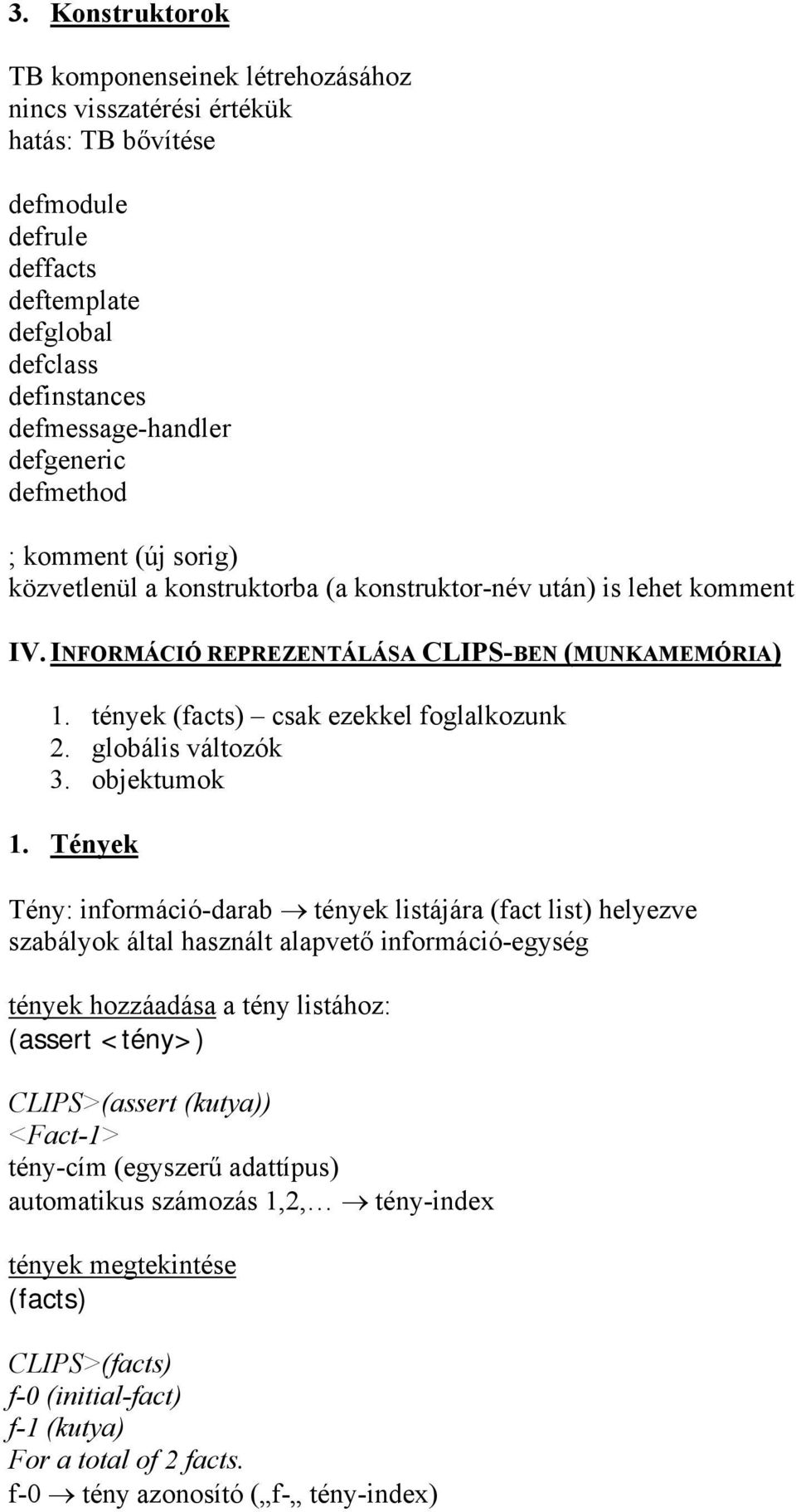 3. Konstruktorok

TB komponenseinek létrehozásához
nincs visszatérési értékük
hatás: TB bővítése

defmodule
defrule
deffacts
deftemplate
defglobal
defclass
definstances
defmessage-handler
defgeneric
defmethod

; komment (új sorig)
közvetlenül a konstruktorba (a konstruktor-név után) is lehet komment

IV. INFORMÁCIÓ REPREZENTÁLÁSA CLIPS-BEN (MUNKAMEMÓRIA)

1. tények (facts) – csak ezekkel foglalkozunk
2. globális változók
3. objektumok

1. Tények

Tény: információ-darab → tények listájára (fact list) helyezve
szabályok által használt alapvető információ-egység

tények hozzáadása a tény listához:
(assert <tény>)

CLIPS>(assert (kutya))
<Fact-1>
tény-cím (egyszerű adattípus)
automatikus számozás 1,2,… → tény-index

tények megtekintése
(facts)

CLIPS>(facts)
f-0 (initial-fact)
f-1 (kutya)
For a total of 2 facts.
f-0 → tény azonosító („f-„ tény-index)